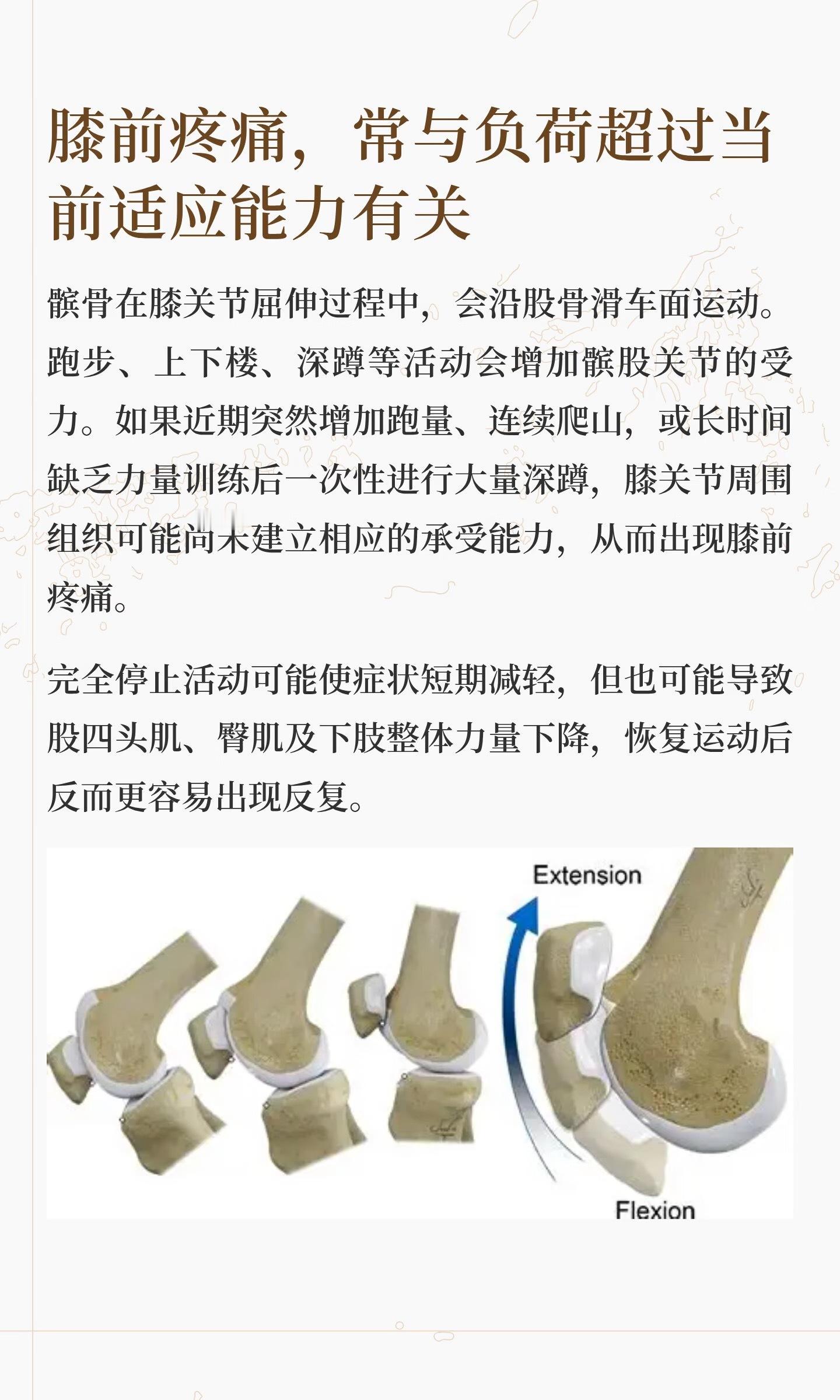 膝前疼痛，常与负荷超过当前适应能力有关

髌骨在膝关节屈伸过程中，会沿股骨滑车面运动。跑步、上下楼、深蹲等活动会增加髌股关节的受力。如果近期突然增加跑量、连续爬山，或长时间缺乏力量训练后一次性进行大量深蹲，膝关节周围组织可能尚未建立相应的承受能力，从而出现膝前疼痛。

完全停止活动可能使症状短期减轻，但也可能导致股四头肌、臀肌及下肢整体力量下降，恢复运动后反而更容易出现反复。

Extension

Flexion